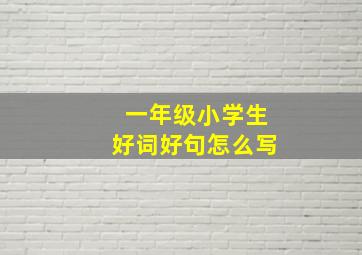 一年级小学生
好词好句怎么写